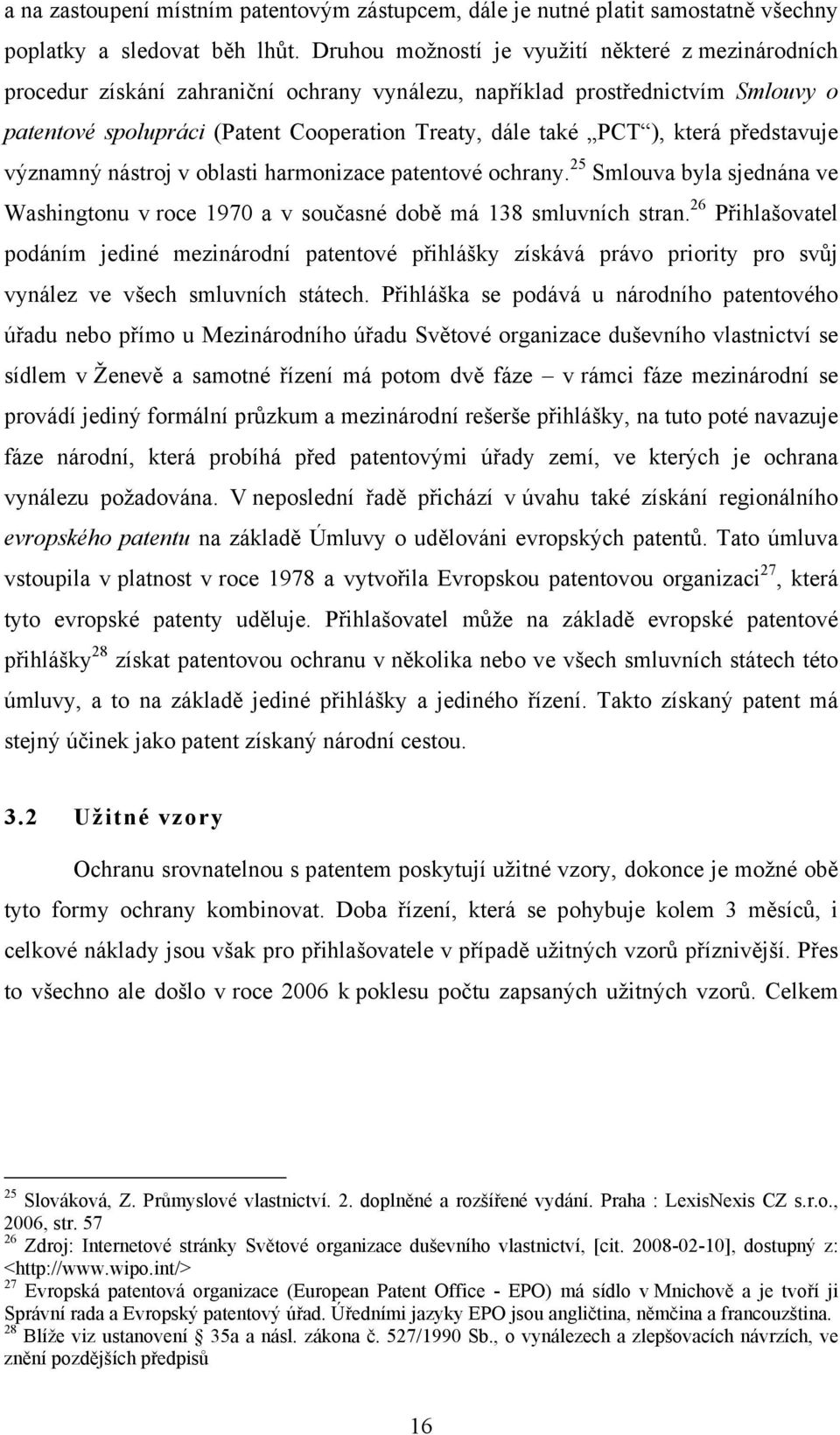 a na zastoupení místním patentovým zástupcem, dále je nutné platit samostatně všechny poplatky a sledovat běh lhůt. Druhou možností je využití některé z mezinárodních procedur získání zahraniční ochrany vynálezu, například prostřednictvím Smlouvy o patentové spolupráci (Patent Cooperation Treaty, dále také „PCT“), která představuje významný nástroj v oblasti harmonizace patentové ochrany.$^{25}$ Smlouva byla sjednána ve Washingtonu v roce 1970 a v současné době má 138 smluvních stran.$^{26}$ Přihlašovatel podáním jediné mezinárodní patentové přihlášky získává právo priority pro svůj vynález ve všech smluvních státech. Přihláška se podává u národního patentového úřadu nebo přímo u Mezinárodního úřadu Světové organizace duševního vlastnictví se sídlem v Ženevě a samotné řízení má potom dvě fáze – v rámci fáze mezinárodní se provádí jediný formální průzkum a mezinárodní rešerše přihlášky, na tuto poté navazuje fáze národní, která probíhá před patentovými úřady zemí, ve kterých je ochrana vynálezu požadována. V neposlední řadě přichází v úvahu také získání regionálního evropského patentu na základě Úmluvy o udělováni evropských patentů. Tato úmluva vstoupila v platnost v roce 1978 a vytvořila Evropskou patentovou organizaci$^{27}$, která tyto evropské patenty uděluje. Přihlašovatel může na základě evropské patentové přihlášky$^{28}$ získat patentovou ochranu v několika nebo ve všech smluvních státech této úmluvy, a to na základě jediné přihlášky a jediného řízení. Takto získaný patent má stejný účinek jako patent získaný národní cestou.

3.2 Užitné vzory

Ochranu srovnatelnou s patentem poskytují užitné vzory, dokonce je možné obě tyto formy ochrany kombinovat. Doba řízení, která se pohybuje kolem 3 měsíců, i celkové náklady jsou však pro přihlašovatele v případě užitných vzorů příznivější. Přes to všechno ale došlo v roce 2006 k poklesu počtu zapsaných užitných vzorů. Celkem

$^{25}$ Slováková, Z. Průmyslové vlastnictví. 2. doplněné a rozšířené vydání. Praha : LexisNexis CZ s.r.o., 2006, str. 57
$^{26}$ Zdroj: Internetové stránky Světové organizace duševního vlastnictví, [cit. 2008-02-10], dostupný z: <http://www.wipo.int/>
$^{27}$ Evropská patentová organizace (European Patent Office - EPO) má sídlo v Mnichově a je tvoří ji Správní rada a Evropský patentový úřad. Úředními jazyky EPO jsou angličtina, němčina a francouzština.
$^{28}$ Blíže viz ustanovení § 35a a násl. zákona č. 527/1990 Sb., o vynálezech a zlepšovacích návrzích, ve znění pozdějších předpisů

16